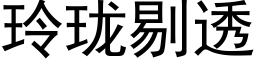 玲珑剔透